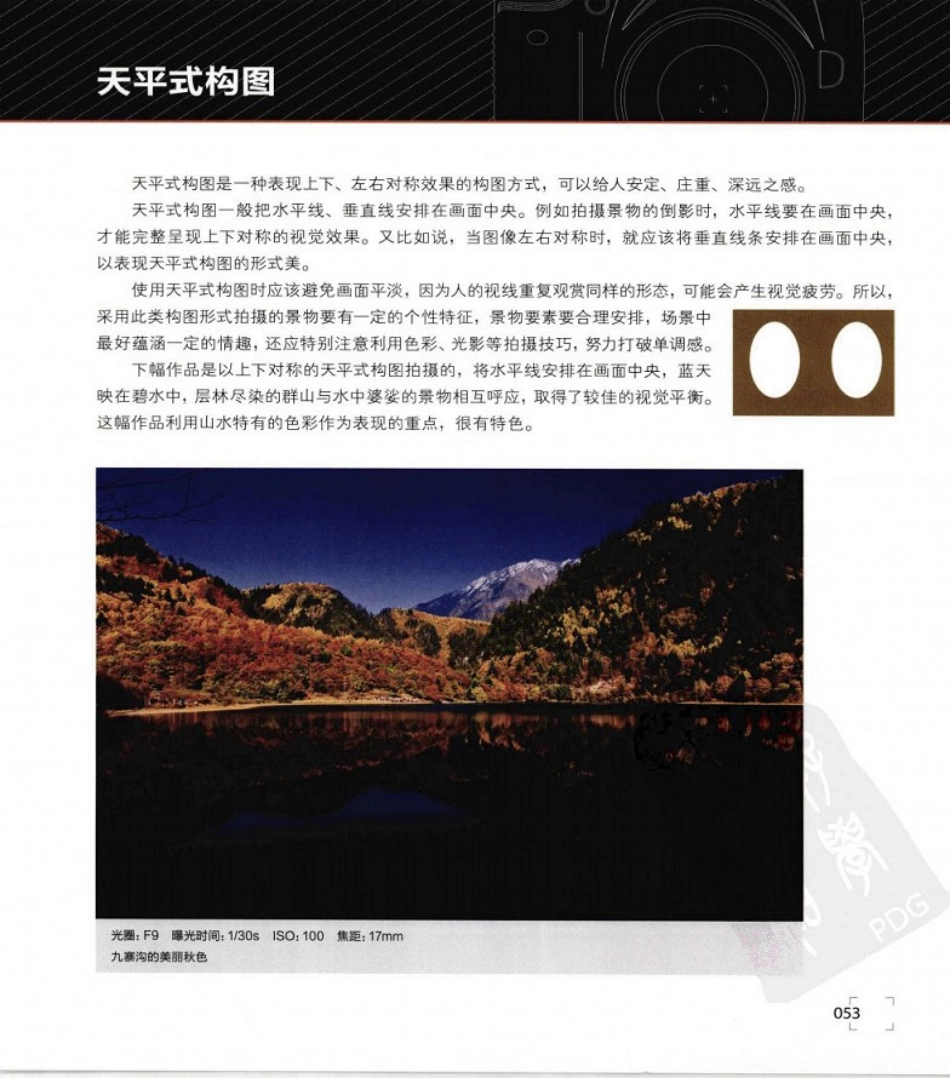 天平式构图

天平式构图是一种表现上下、左右对称效果的构图方式，可以给人安定、庄重、深远之感。

天平式构图一般把水平线、垂直线安排在画面中央。例如拍摄景物的倒影时，水平线要在画面中央，才能完整呈现上下对称的视觉效果。又比如说，当图像左右对称时，就应该将垂直线条安排在画面中央，以表现天平式构图的形式美。

使用天平式构图时应该避免画面平淡，因为人的视线重复观赏同样的形态，可能会产生视觉疲劳。所以，采用此类构图形式拍摄的景物要有一定的个性特征，景物要素要合理安排，场景中最好蕴涵一定的情趣，还应特别注意利用色彩、光影等拍摄技巧，努力打破单调感。

下幅作品是以上下对称的天平式构图拍摄的，将水平线安排在画面中央，蓝天映在碧水中，层林尽染的群山与水中婆娑的景物相互呼应，取得了较佳的视觉平衡。这幅作品利用山水特有的色彩作为表现的重点，很有特色。

光圈：F9 曝光时间：1/30s ISO：100 焦距：17mm
九寨沟的美丽秋色

PDG

053